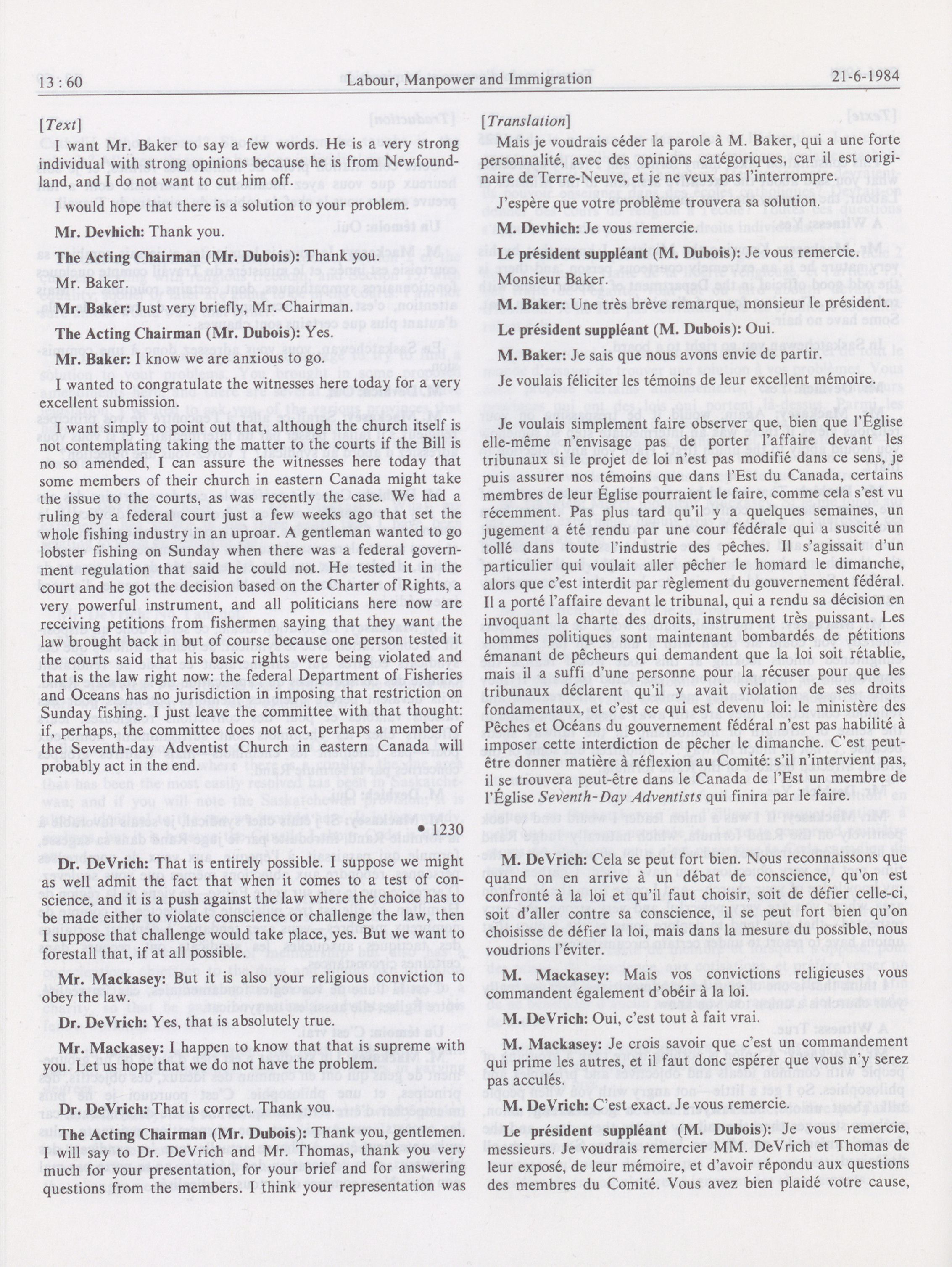 13 : 60 Labour, Manpower and Immigration 21-6-1984

[Text]

I want Mr. Baker to say a few words. He is a very strong individual with strong opinions because he is from Newfoundland, and I do not want to cut him off.

I would hope that there is a solution to your problem.

Mr. Devhich: Thank you.

The Acting Chairman (Mr. Dubois): Thank you.

Mr. Baker.

Mr. Baker: Just very briefly, Mr. Chairman.

The Acting Chairman (Mr. Dubois): Yes.

Mr. Baker: I know we are anxious to go.

I wanted to congratulate the witnesses here today for a very excellent submission.

I want simply to point out that, although the church itself is not contemplating taking the matter to the courts if the Bill is no so amended, I can assure the witnesses here today that some members of their church in eastern Canada might take the issue to the courts, as was recently the case. We had a ruling by a federal court just a few weeks ago that set the whole fishing industry in an uproar. A gentleman wanted to go lobster fishing on Sunday when there was a federal government regulation that said he could not. He tested it in the court and he got the decision based on the Charter of Rights, a very powerful instrument, and all politicians here now are receiving petitions from fishermen saying that they want the law brought back in but of course because one person tested it the courts said that his basic rights were being violated and that is the law right now: the federal Department of Fisheries and Oceans has no jurisdiction in imposing that restriction on Sunday fishing. I just leave the committee with that thought: if, perhaps, the committee does not act, perhaps a member of the Seventh-day Adventist Church in eastern Canada will probably act in the end.

• 1230

Dr. DeVrich: That is entirely possible. I suppose we might as well admit the fact that when it comes to a test of conscience, and it is a push against the law where the choice has to be made either to violate conscience or challenge the law, then I suppose that challenge would take place, yes. But we want to forestall that, if at all possible.

Mr. Mackasey: But it is also your religious conviction to obey the law.

Dr. DeVrich: Yes, that is absolutely true.

Mr. Mackasey: I happen to know that that is supreme with you. Let us hope that we do not have the problem.

Dr. DeVrich: That is correct. Thank you.

The Acting Chairman (Mr. Dubois): Thank you, gentlemen. I will say to Dr. DeVrich and Mr. Thomas, thank you very much for your presentation, for your brief and for answering questions from the members. I think your representation was

[Translation]

Mais je voudrais céder la parole à M. Baker, qui a une forte personnalité, avec des opinions catégoriques, car il est originaire de Terre-Neuve, et je ne veux pas l'interrompre.

J'espère que votre problème trouvera sa solution.

M. Devhich: Je vous remercie.

Le président suppléant (M. Dubois): Je vous remercie.

Monsieur Baker.

M. Baker: Une très brève remarque, monsieur le président.

Le président suppléant (M. Dubois): Oui.

M. Baker: Je sais que nous avons envie de partir.

Je voulais féliciter les témoins de leur excellent mémoire.

Je voulais simplement faire observer que, bien que l'Église elle-même n'envisage pas de porter l'affaire devant les tribunaux si le projet de loi n'est pas modifié dans ce sens, je puis assurer nos témoins que dans l'Est du Canada, certains membres de leur Église pourraient le faire, comme cela s'est vu récemment. Pas plus tard qu'il y a quelques semaines, un jugement a été rendu par une cour fédérale qui a suscité un tollé dans toute l'industrie des pêches. Il s'agissait d'un particulier qui voulait aller pêcher le homard le dimanche, alors que c'est interdit par règlement du gouvernement fédéral. Il a porté l'affaire devant le tribunal, qui a rendu sa décision en invoquant la charte des droits, instrument très puissant. Les hommes politiques sont maintenant bombardés de pétitions émanant de pêcheurs qui demandent que la loi soit rétablie, mais il a suffi d'une personne pour la récuser pour que les tribunaux déclarent qu'il y avait violation de ses droits fondamentaux, et c'est ce qui est devenu loi: le ministère des Pêches et Océans du gouvernement fédéral n'est pas habilité à imposer cette interdiction de pêcher le dimanche. C'est peut-être donner matière à réflexion au Comité: s'il n'intervient pas, il se trouvera peut-être dans le Canada de l'Est un membre de l'Église Seventh-Day Adventists qui finira par le faire.

M. DeVrich: Cela se peut fort bien. Nous reconnaissons que quand on en arrive à un débat de conscience, qu'on est confronté à la loi et qu'il faut choisir, soit de défier celle-ci, soit d'aller contre sa conscience, il se peut fort bien qu'on choisisse de défier la loi, mais dans la mesure du possible, nous voudrions l'éviter.

M. Mackasey: Mais vos convictions religieuses vous commandent également d'obéir à la loi.

M. DeVrich: Oui, c'est tout à fait vrai.

M. Mackasey: Je crois savoir que c'est un commandement qui prime les autres, et il faut donc espérer que vous n'y serez pas acculés.

M. DeVrich: C'est exact. Je vous remercie.

Le président suppléant (M. Dubois): Je vous remercie, messieurs. Je voudrais remercier MM. DeVrich et Thomas de leur exposé, de leur mémoire, et d'avoir répondu aux questions des membres du Comité. Vous avez bien plaidé votre cause,